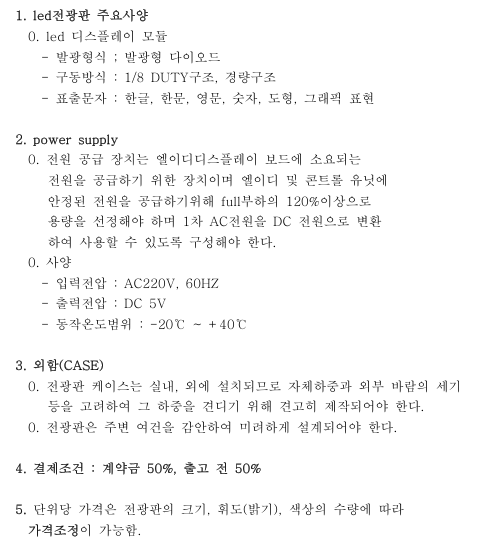 1. led전광판 주요사양

0. led 디스플레이 모듈

- 발광형식 ; 발광형 다이오드

- 구동방식 : 1/8 DUTY구조, 경량구조

- 표출문자 : 한글, 한문, 영문, 숫자, 도형, 그래픽 표현

2. power supply

0. 전원 공급 장치는 엘이디디스플레이 보드에 소요되는 전원을 공급하기 위한 장치이며 엘이디 및 콘트롤 유닛에 안정된 전원을 공급하기위해 full부하의 120%이상으로 용량을 선정해야 하며 1차 AC전원을 DC 전원으로 변환하여 사용할 수 있도록 구성해야 한다.

0. 사양

- 입력전압 : AC220V, 60HZ

- 출력전압 : DC 5V

- 동작온도범위 : -20℃ ~ +40℃

3. 외함(CASE)

0. 전광판 케이스는 실내, 외에 설치되므로 자체하중과 외부 바람의 세기 등을 고려하여 그 하중을 견디기 위해 견고히 제작되어야 한다.

0. 전광판은 주변 여건을 감안하여 미려하게 설계되어야 한다.

4. 결제조건 : 계약금 50%, 출고 전 50%

5. 단위당 가격은 전광판의 크기, 휘도(밝기), 색상의 수량에 따라 가격조정이 가능함.